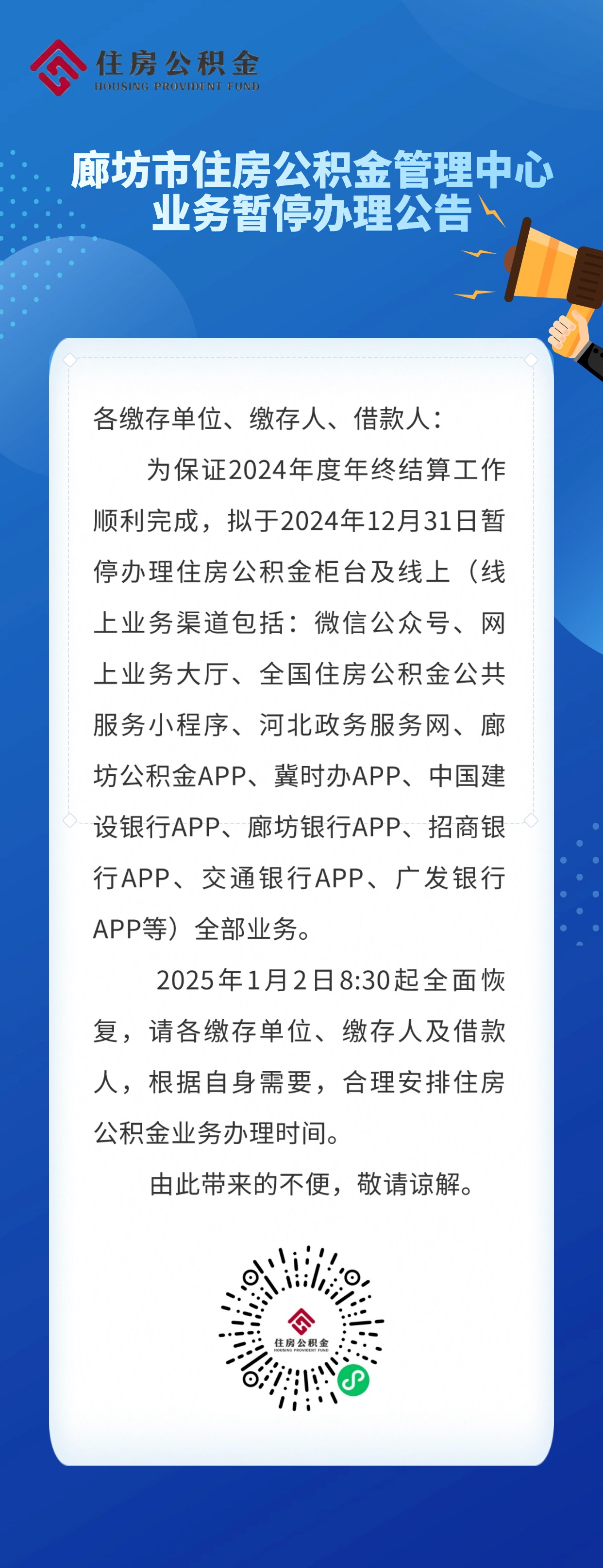 住房公积金
HOUSING PROVIDENT FUND

廊坊市住房公积金管理中心
业务暂停办理公告

各缴存单位、缴存人、借款人：

为保证2024年度年终结算工作顺利完成，拟于2024年12月31日暂停办理住房公积金柜台及线上（线上业务渠道包括：微信公众号、网上业务大厅、全国住房公积金公共服务小程序、河北政务服务网、廊坊公积金APP、冀时办APP、中国建设银行APP、廊坊银行APP、招商银行APP、交通银行APP、广发银行APP等）全部业务。

2025年1月2日8:30起全面恢复，请各缴存单位、缴存人及借款人，根据自身需要，合理安排住房公积金业务办理时间。

由此带来的不便，敬请谅解。

住房公积金
HOUSING PROVIDENT FUND